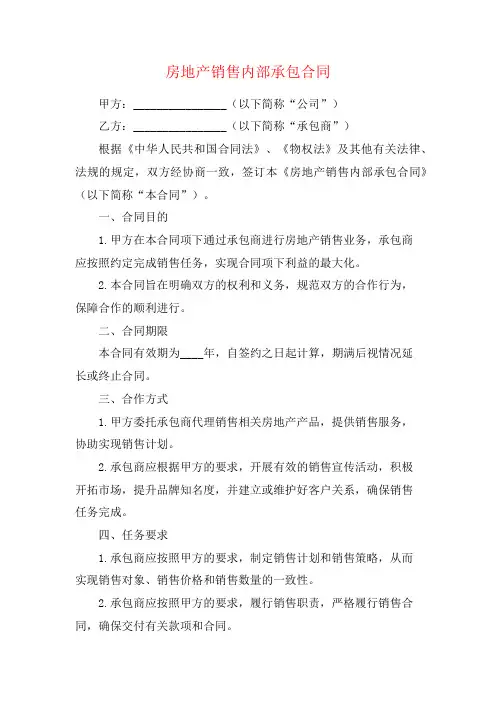 房地产销售内部承包合同

甲方：________________（以下简称“公司”）

乙方：________________（以下简称“承包商”）

根据《中华人民共和国合同法》、《物权法》及其他有关法律、法规的规定，双方经协商一致，签订本《房地产销售内部承包合同》（以下简称“本合同”）。

一、合同目的

1.甲方在本合同项下通过承包商进行房地产销售业务，承包商应按照约定完成销售任务，实现合同项下利益的最大化。

2.本合同旨在明确双方的权利和义务，规范双方的合作行为，保障合作的顺利进行。

二、合同期限

本合同有效期为____年，自签约之日起计算，期满后视情况延长或终止合同。

三、合作方式

1.甲方委托承包商代理销售相关房地产产品，提供销售服务，协助实现销售计划。

2.承包商应根据甲方的要求，开展有效的销售宣传活动，积极开拓市场，提升品牌知名度，并建立或维护好客户关系，确保销售任务完成。

四、任务要求

1.承包商应按照甲方的要求，制定销售计划和销售策略，从而实现销售对象、销售价格和销售数量的一致性。

2.承包商应按照甲方的要求，履行销售职责，严格履行销售合同，确保交付有关款项和合同。